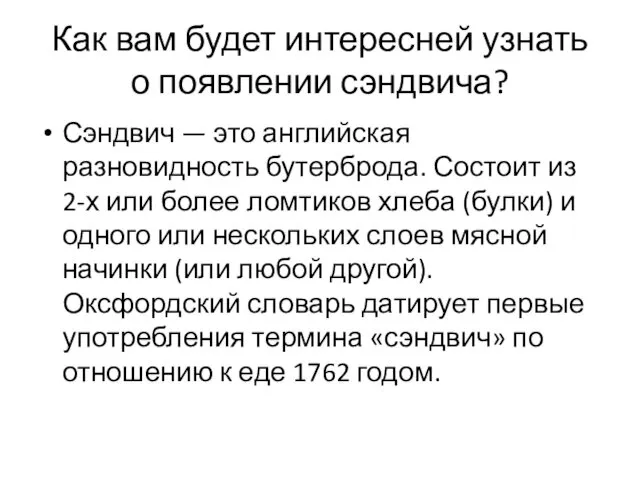 Как вам будет интересней узнать о появлении сэндвича?

• Сэндвич — это английская разновидность бутерброда. Состоит из 2-х или более ломтиков хлеба (булки) и одного или нескольких слоев мясной начинки (или любой другой). Оксфордский словарь датирует первые употребления термина «сэндвич» по отношению к еде 1762 годом.